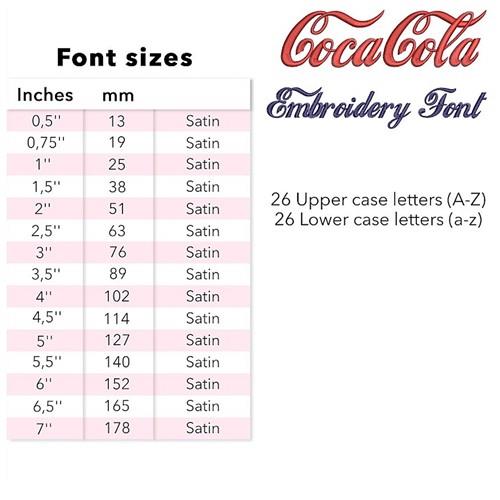 Font sizes

| Inches | mm | |
|---|---|---|
| 0,5'' | 13 | Satin |
| 0,75'' | 19 | Satin |
| 1'' | 25 | Satin |
| 1,5'' | 38 | Satin |
| 2'' | 51 | Satin |
| 2,5'' | 63 | Satin |
| 3'' | 76 | Satin |
| 3,5'' | 89 | Satin |
| 4'' | 102 | Satin |
| 4,5'' | 114 | Satin |
| 5'' | 127 | Satin |
| 5,5'' | 140 | Satin |
| 6'' | 152 | Satin |
| 6,5'' | 165 | Satin |
| 7'' | 178 | Satin |

CocaCola

Embroidery Font

26 Upper case letters (A-Z)
26 Lower case letters (a-z)